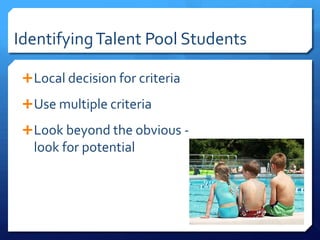 Identifying Talent Pool Students

+ Local decision for criteria

+ Use multiple criteria

+ Look beyond the obvious - look for potential